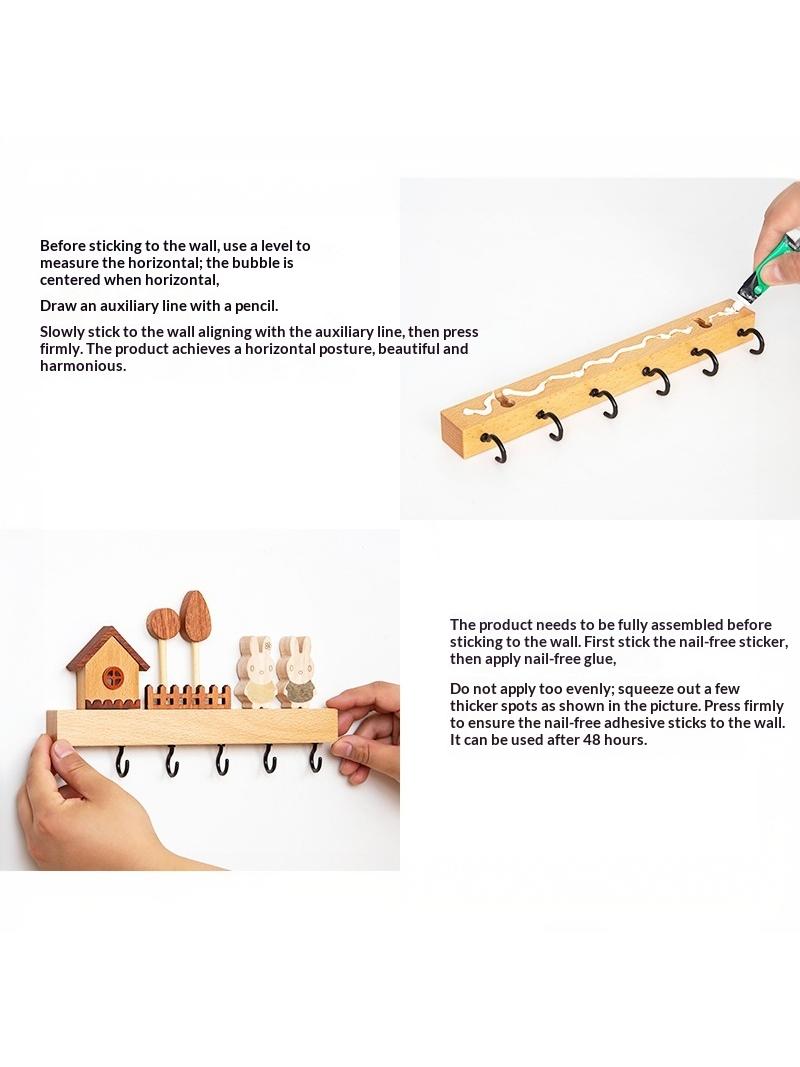 Before sticking to the wall, use a level to measure the horizontal; the bubble is centered when horizontal,

Draw an auxiliary line with a pencil.

Slowly stick to the wall aligning with the auxiliary line, then press firmly. The product achieves a horizontal posture, beautiful and harmonious.

The product needs to be fully assembled before sticking to the wall. First stick the nail-free sticker, then apply nail-free glue,

Do not apply too evenly; squeeze out a few thicker spots as shown in the picture. Press firmly to ensure the nail-free adhesive sticks to the wall. It can be used after 48 hours.